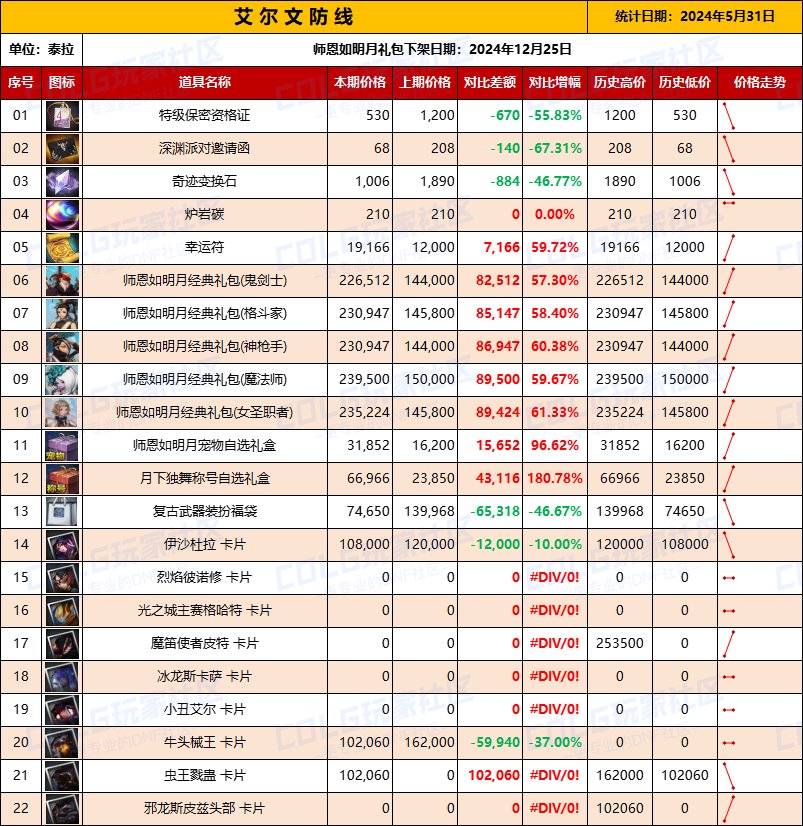 艾尔文防线

统计日期：2024年5月31日

单位：泰拉

师恩如明月礼包下架日期：2024年12月25日

| 序号 | 图标 | 道具名称 | 本期价格 | 上期价格 | 对比差额 | 对比增幅 | 历史高价 | 历史低价 | 价格走势 |
|---|---|---|---|---|---|---|---|---|---|
| 01 | | 特级保密资格证 | 530 | 1,200 | -670 | -55.83% | 1200 | 530 | |
| 02 | | 深渊派对邀请函 | 68 | 208 | -140 | -67.31% | 208 | 68 | |
| 03 | | 奇迹变换石 | 1,006 | 1,890 | -884 | -46.77% | 1890 | 1006 | |
| 04 | | 炉岩碳 | 210 | 210 | 0 | 0.00% | 210 | 210 | |
| 05 | | 幸运符 | 19,166 | 12,000 | 7,166 | 59.72% | 19166 | 12000 | |
| 06 | | 师恩如明月经典礼包(鬼剑士) | 226,512 | 144,000 | 82,512 | 57.30% | 226512 | 144000 | |
| 07 | | 师恩如明月经典礼包(格斗家) | 230,947 | 145,800 | 85,147 | 58.40% | 230947 | 145800 | |
| 08 | | 师恩如明月经典礼包(神枪手) | 230,947 | 144,000 | 86,947 | 60.38% | 230947 | 144000 | |
| 09 | | 师恩如明月经典礼包(魔法师) | 239,500 | 150,000 | 89,500 | 59.67% | 239500 | 150000 | |
| 10 | | 师恩如明月经典礼包(女圣职者) | 235,224 | 145,800 | 89,424 | 61.33% | 235224 | 145800 | |
| 11 | 宠物 | 师恩如明月宠物自选礼盒 | 31,852 | 16,200 | 15,652 | 96.62% | 31852 | 16200 | |
| 12 | 称号 | 月下独舞称号自选礼盒 | 66,966 | 23,850 | 43,116 | 180.78% | 66966 | 23850 | |
| 13 | | 复古武器装扮福袋 | 74,650 | 139,968 | -65,318 | -46.67% | 139968 | 74650 | |
| 14 | | 伊沙杜拉 卡片 | 108,000 | 120,000 | -12,000 | -10.00% | 120000 | 108000 | |
| 15 | | 烈焰彼诺修 卡片 | 0 | 0 | 0 | #DIV/0! | 0 | 0 | |
| 16 | | 光之城主赛格哈特 卡片 | 0 | 0 | 0 | #DIV/0! | 0 | 0 | |
| 17 | | 魔笛使者皮特 卡片 | 0 | 0 | 0 | #DIV/0! | 253500 | 0 | |
| 18 | | 冰龙斯卡萨 卡片 | 0 | 0 | 0 | #DIV/0! | 0 | 0 | |
| 19 | | 小丑艾尔 卡片 | 0 | 0 | 0 | #DIV/0! | 0 | 0 | |
| 20 | | 牛头械王 卡片 | 102,060 | 162,000 | -59,940 | -37.00% | 0 | 0 | |
| 21 | | 虫王戮蛊 卡片 | 102,060 | 0 | 102,060 | #DIV/0! | 162000 | 102060 | |
| 22 | | 邪龙斯皮兹头部 卡片 | 0 | 0 | 0 | #DIV/0! | 102060 | 0 | |